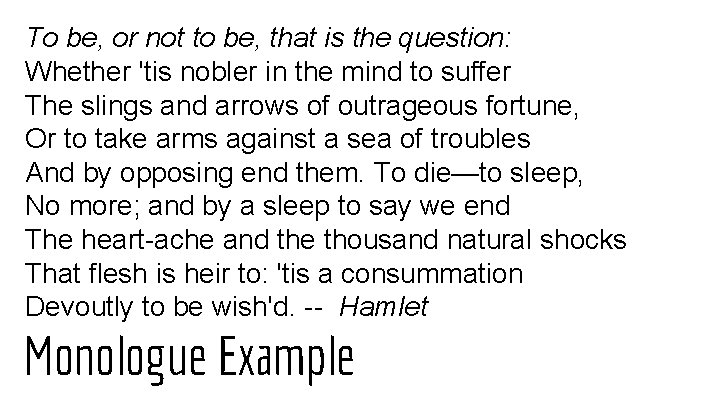 To be, or not to be, that is the question:
Whether 'tis nobler in the mind to suffer
The slings and arrows of outrageous fortune,
Or to take arms against a sea of troubles
And by opposing end them. To die—to sleep,
No more; and by a sleep to say we end
The heart-ache and the thousand natural shocks
That flesh is heir to: 'tis a consummation
Devoutly to be wish'd. -- Hamlet

Monologue Example